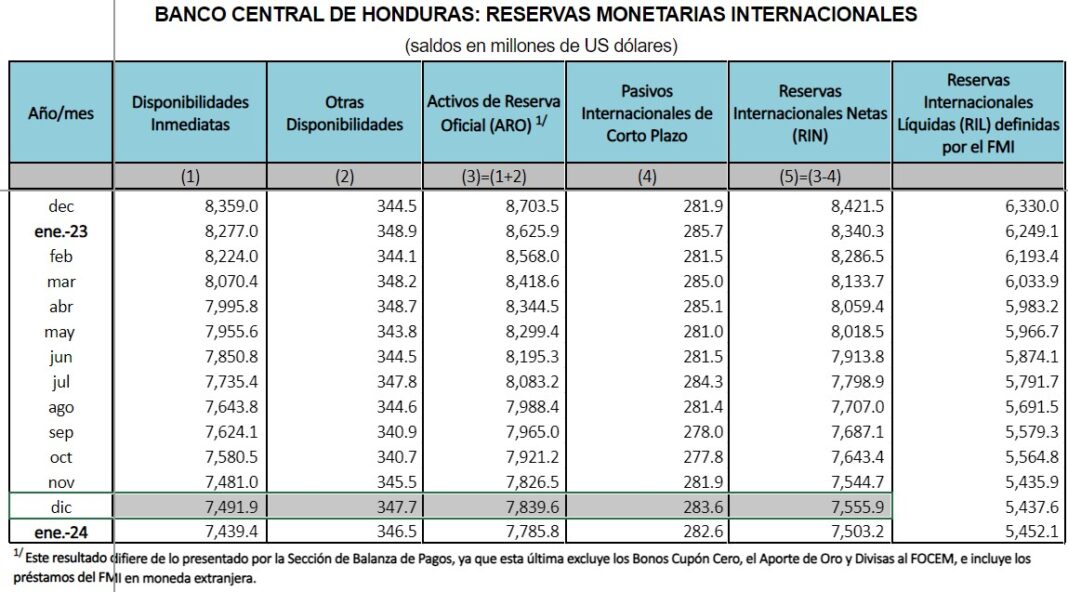 BANCO CENTRAL DE HONDURAS: RESERVAS MONETARIAS INTERNACIONALES

(saldos en millones de US dólares)

| Año/mes | Disponibilidades Inmediatas | Otras Disponibilidades | Activos de Reserva Oficial (ARO) $^{1/}$ | Pasivos Internacionales de Corto Plazo | Reservas Internacionales Netas (RIN) | Reservas Internacionales Líquidas (RIL) definidas por el FMI |
|---|---|---|---|---|---|---|
| | (1) | (2) | (3)=(1+2) | (4) | (5)=(3-4) | |
| dec | 8,359.0 | 344.5 | 8,703.5 | 281.9 | 8,421.5 | 6,330.0 |
| ene.-23 | 8,277.0 | 348.9 | 8,625.9 | 285.7 | 8,340.3 | 6,249.1 |
| feb | 8,224.0 | 344.1 | 8,568.0 | 281.5 | 8,286.5 | 6,193.4 |
| mar | 8,070.4 | 348.2 | 8,418.6 | 285.0 | 8,133.7 | 6,033.9 |
| abr | 7,995.8 | 348.7 | 8,344.5 | 285.1 | 8,059.4 | 5,983.2 |
| may | 7,955.6 | 343.8 | 8,299.4 | 281.0 | 8,018.5 | 5,966.7 |
| jun | 7,850.8 | 344.5 | 8,195.3 | 281.5 | 7,913.8 | 5,874.1 |
| jul | 7,735.4 | 347.8 | 8,083.2 | 284.3 | 7,798.9 | 5,791.7 |
| ago | 7,643.8 | 344.6 | 7,988.4 | 281.4 | 7,707.0 | 5,691.5 |
| sep | 7,624.1 | 340.9 | 7,965.0 | 278.0 | 7,687.1 | 5,579.3 |
| oct | 7,580.5 | 340.7 | 7,921.2 | 277.8 | 7,643.4 | 5,564.8 |
| nov | 7,481.0 | 345.5 | 7,826.5 | 281.9 | 7,544.7 | 5,435.9 |
| dic | 7,491.9 | 347.7 | 7,839.6 | 283.6 | 7,555.9 | 5,437.6 |
| ene.-24 | 7,439.4 | 346.5 | 7,785.8 | 282.6 | 7,503.2 | 5,452.1 |

$^{1/}$ Este resultado difiere de lo presentado por la Sección de Balanza de Pagos, ya que esta última excluye los Bonos Cupón Cero, el Aporte de Oro y Divisas al FOCEM, e incluye los préstamos del FMI en moneda extranjera.